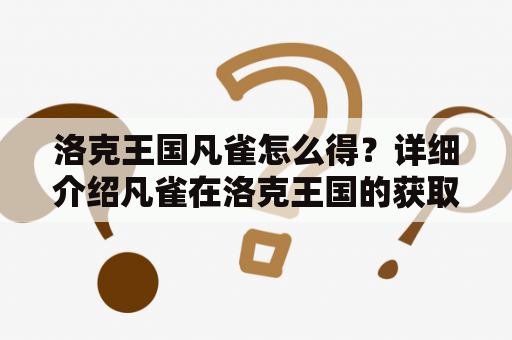 洛克王国凡雀怎么得？详细介绍凡雀在洛克王国的获取